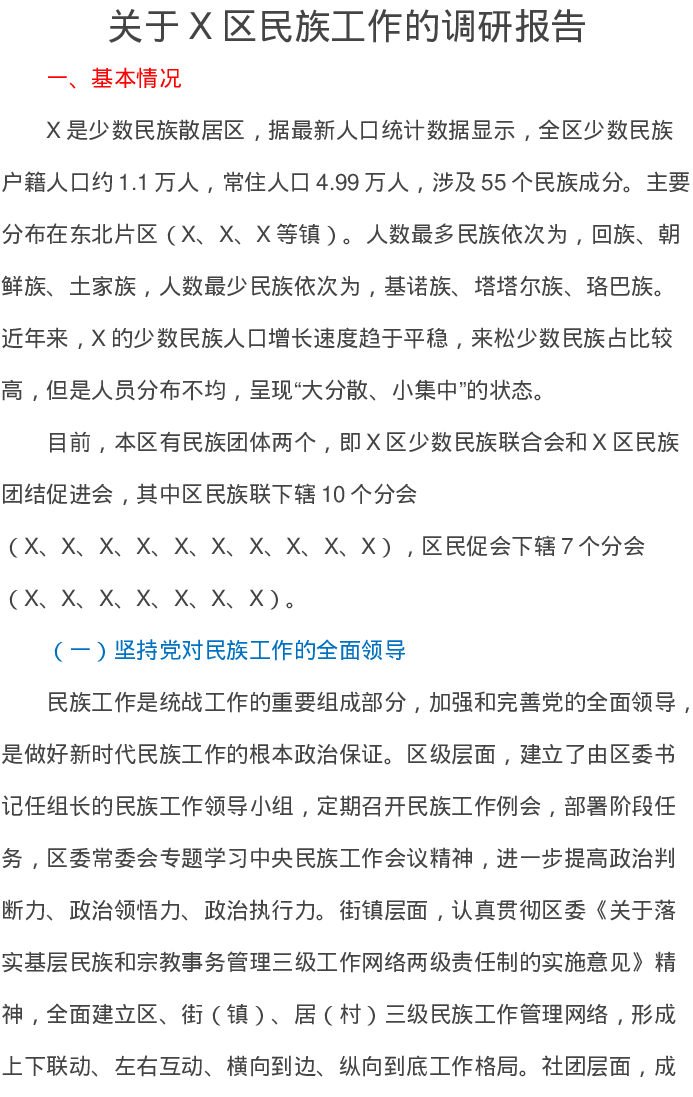 关于 X 区民族工作的调研报告

一、基本情况

X 是少数民族散居区，据最新人口统计数据显示，全区少数民族户籍人口约 1.1 万人，常住人口 4.99 万人，涉及 55 个民族成分。主要分布在东北片区（X、X、X 等镇）。人数最多民族依次为，回族、朝鲜族、土家族，人数最少民族依次为，基诺族、塔塔尔族、珞巴族。近年来，X 的少数民族人口增长速度趋于平稳，来松少数民族占比较高，但是人员分布不均，呈现“大分散、小集中”的状态。

目前，本区有民族团体两个，即 X 区少数民族联合会和 X 区民族团结促进会，其中区民族联下辖 10 个分会（X、X、X、X、X、X、X、X、X、X），区民促会下辖 7 个分会（X、X、X、X、X、X、X）。

（一）坚持党对民族工作的全面领导

民族工作是统战工作的重要组成部分，加强和完善党的全面领导，是做好新时代民族工作的根本政治保证。区级层面，建立了由区委书记任组长的民族工作领导小组，定期召开民族工作例会，部署阶段任务，区委常委会专题学习中央民族工作会议精神，进一步提高政治判断力、政治领悟力、政治执行力。街镇层面，认真贯彻区委《关于落实基层民族和宗教事务管理三级工作网络两级责任制的实施意见》精神，全面建立区、街（镇）、居（村）三级民族工作管理网络，形成上下联动、左右互动、横向到边、纵向到底工作格局。社团层面，成